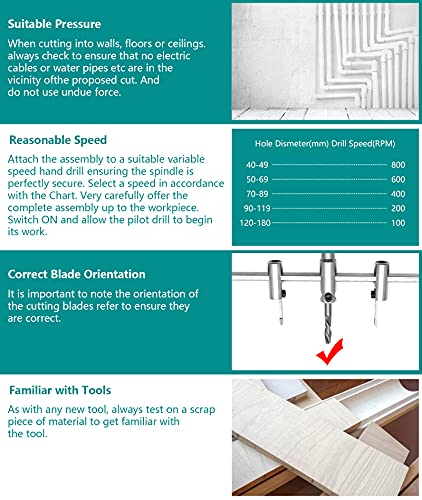 Suitable Pressure

When cutting into walls, floors or ceilings. always check to ensure that no electric cables or water pipes etc are in the vicinity ofthe proposed cut. And do not use undue force.

Reasonable Speed

Attach the assembly to a suitable variable speed hand drill ensuring the spindle is perfectly secure. Select a speed in accordance with the Chart. Very carefully offer the complete assembly up to the workpiece. Switch ON and allow the pilot drill to begin its work.

| Hole Dismeter(mm) | Drill Speed(RPM) |
|---|---|
| 40-49 | 800 |
| 50-69 | 600 |
| 70-89 | 400 |
| 90-119 | 200 |
| 120-180 | 100 |

Correct Blade Orientation

It is important to note the orientation of the cutting blades refer to ensure they are correct.

Familiar with Tools

As with any new tool, always test on a scrap piece of material to get familiar with the tool.